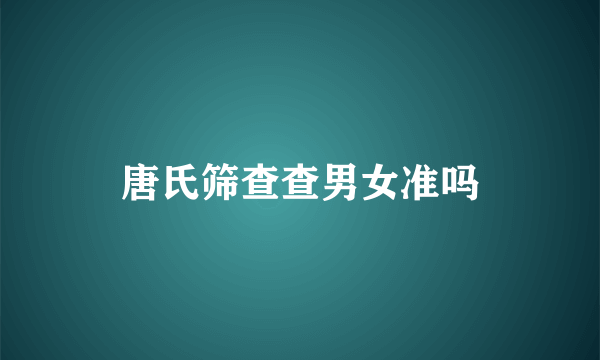 唐氏筛查查男女准吗